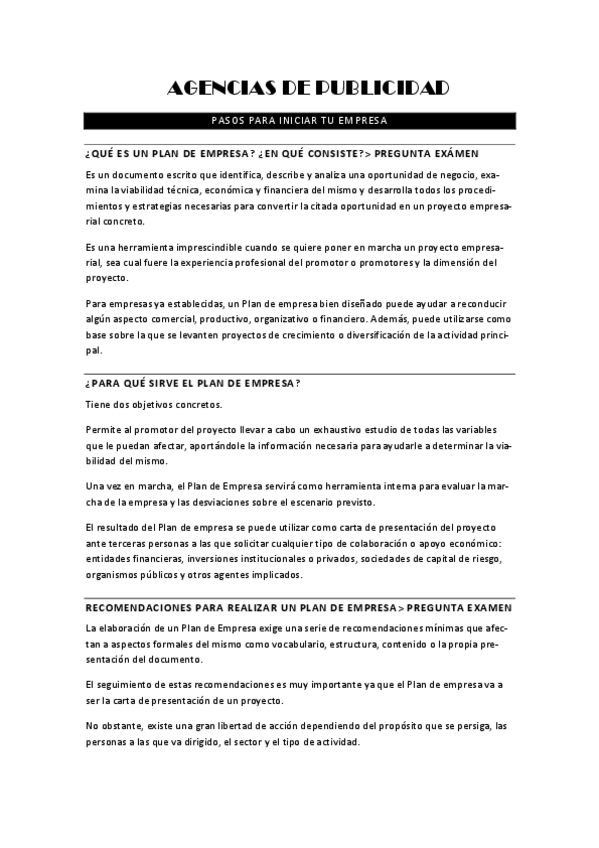 AGENCIAS DE PUBLICIDAD

PASOS PARA INICIAR TU EMPRESA

¿QUÉ ES UN PLAN DE EMPRESA? ¿EN QUÉ CONSISTE?> PREGUNTA EXÁMEN

Es un documento escrito que identifica, describe y analiza una oportunidad de negocio, examina la viabilidad técnica, económica y financiera del mismo y desarrolla todos los procedimientos y estrategias necesarias para convertir la citada oportunidad en un proyecto empresarial concreto.

Es una herramienta imprescindible cuando se quiere poner en marcha un proyecto empresarial, sea cual fuere la experiencia profesional del promotor o promotores y la dimensión del proyecto.

Para empresas ya establecidas, un Plan de empresa bien diseñado puede ayudar a reconducir algún aspecto comercial, productivo, organizativo o financiero. Además, puede utilizarse como base sobre la que se levanten proyectos de crecimiento o diversificación de la actividad principal.

¿PARA QUÉ SIRVE EL PLAN DE EMPRESA?

Tiene dos objetivos concretos.

Permite al promotor del proyecto llevar a cabo un exhaustivo estudio de todas las variables que le puedan afectar, aportándole la información necesaria para ayudarle a determinar la viabilidad del mismo.

Una vez en marcha, el Plan de Empresa servirá como herramienta interna para evaluar la marcha de la empresa y las desviaciones sobre el escenario previsto.

El resultado del Plan de empresa se puede utilizar como carta de presentación del proyecto ante terceras personas a las que solicitar cualquier tipo de colaboración o apoyo económico: entidades financieras, inversiones institucionales o privados, sociedades de capital de riesgo, organismos públicos y otros agentes implicados.

RECOMENDACIONES PARA REALIZAR UN PLAN DE EMPRESA> PREGUNTA EXAMEN

La elaboración de un Plan de Empresa exige una serie de recomendaciones mínimas que afectan a aspectos formales del mismo como vocabulario, estructura, contenido o la propia presentación del documento.

El seguimiento de estas recomendaciones es muy importante ya que el Plan de empresa va a ser la carta de presentación de un proyecto.

No obstante, existe una gran libertad de acción dependiendo del propósito que se persiga, las personas a las que va dirigido, el sector y el tipo de actividad.